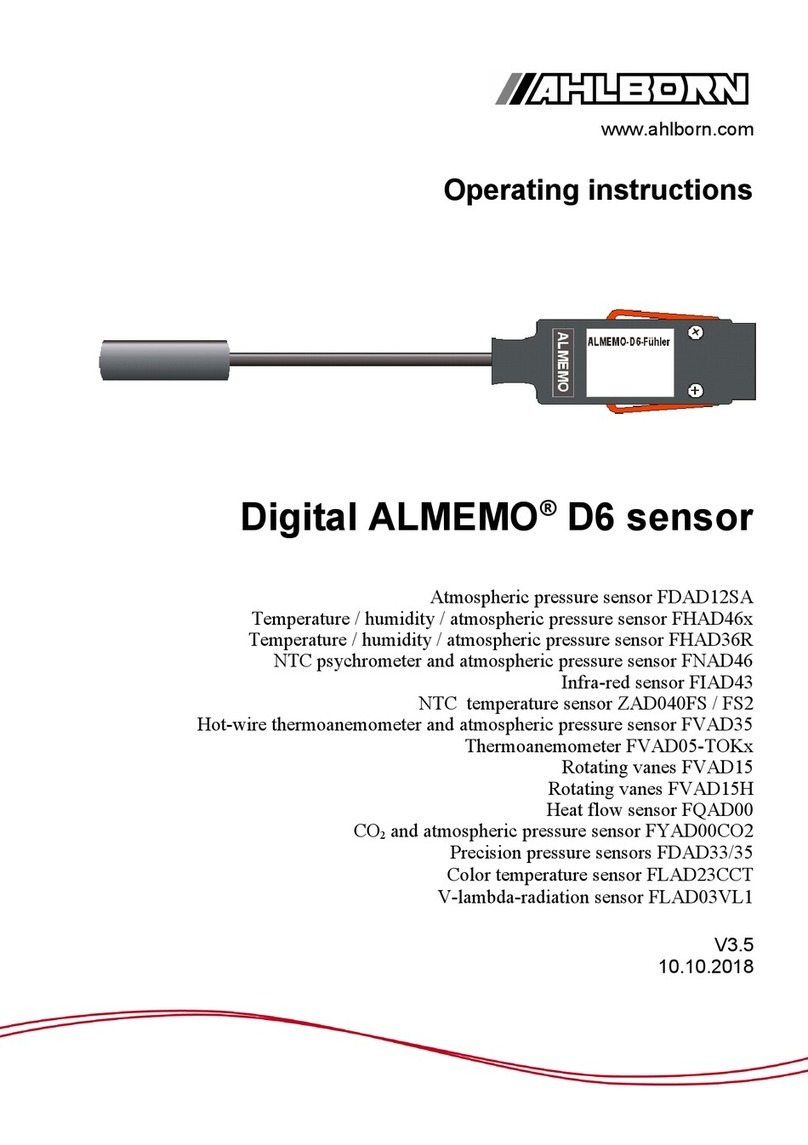 AHLBORN

www.ahlborn.com

Operating instructions

ALMEMO

ALMEMO-D6-Fühler

Digital ALMEMO® D6 sensor

Atmospheric pressure sensor FDAD12SA
Temperature / humidity / atmospheric pressure sensor FHAD46x
Temperature / humidity / atmospheric pressure sensor FHAD36R
NTC psychrometer and atmospheric pressure sensor FNAD46
Infra-red sensor FIAD43
NTC temperature sensor ZAD040FS / FS2
Hot-wire thermoanemometer and atmospheric pressure sensor FVAD35
Thermoanemometer FVAD05-TOKx
Rotating vanes FVAD15
Rotating vanes FVAD15H
Heat flow sensor FQAD00
$CO_2$ and atmospheric pressure sensor FYAD00CO2
Precision pressure sensors FDAD33/35
Color temperature sensor FLAD23CCT
V-lambda-radiation sensor FLAD03VL1

V3.5
10.10.2018